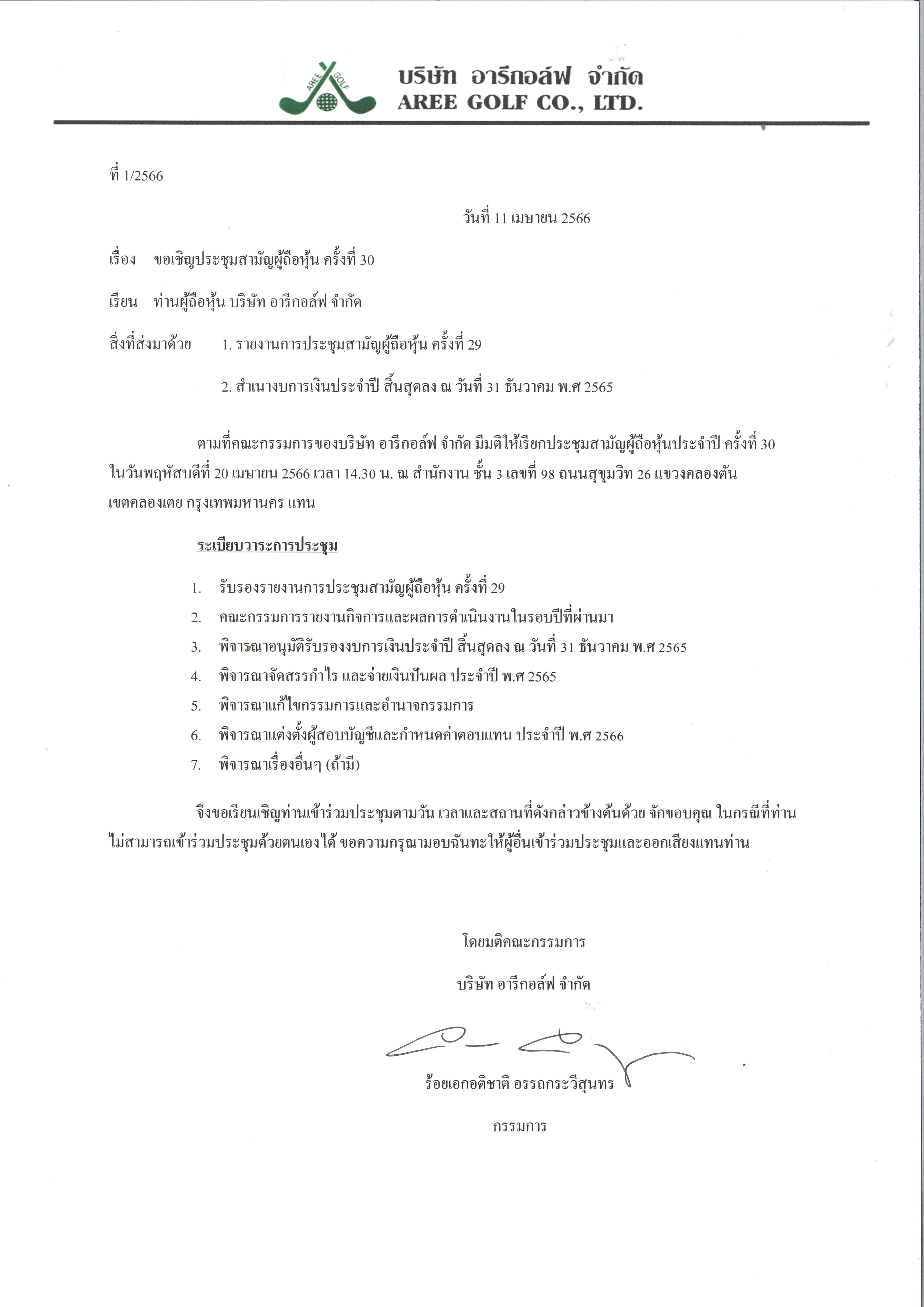 AREE GOLF

บริษัท อารีกอล์ฟ จำกัด
AREE GOLF CO., LTD.

ที่ 1/2566

วันที่ 11 เมษายน 2566

เรื่อง ขอเชิญประชุมสามัญผู้ถือหุ้น ครั้งที่ 30

เรียน ท่านผู้ถือหุ้น บริษัท อารีกอล์ฟ จำกัด

สิ่งที่ส่งมาด้วย 1. รายงานการประชุมสามัญผู้ถือหุ้น ครั้งที่ 29

2. สำเนางบการเงินประจำปี สิ้นสุดลง ณ วันที่ 31 ธันวาคม พ.ศ 2565

ตามที่คณะกรรมการของบริษัท อารีกอล์ฟ จำกัด มีมติให้เรียกประชุมสามัญผู้ถือหุ้นประจำปี ครั้งที่ 30 ในวันพฤหัสบดีที่ 20 เมษายน 2566 เวลา 14.30 น. ณ สำนักงาน ชั้น 3 เลขที่ 98 ถนนสุขุมวิท 26 แขวงคลองตัน เขตคลองเตย กรุงเทพมหานคร แทน

ระเบียบวาระการประชุม

1. รับรองรายงานการประชุมสามัญผู้ถือหุ้น ครั้งที่ 29
2. คณะกรรมการรายงานกิจการและผลการดำเนินงานในรอบปีที่ผ่านมา
3. พิจารณาอนุมัติรับรองงบการเงินประจำปี สิ้นสุดลง ณ วันที่ 31 ธันวาคม พ.ศ 2565
4. พิจารณาจัดสรรกำไร และจ่ายเงินปันผล ประจำปี พ.ศ 2565
5. พิจารณาแก้ไขกรรมการและอำนาจกรรมการ
6. พิจารณาแต่งตั้งผู้สอบบัญชีและกำหนดค่าตอบแทน ประจำปี พ.ศ 2566
7. พิจารณาเรื่องอื่นๆ (ถ้ามี)

จึงขอเรียนเชิญท่านเข้าร่วมประชุมตามวัน เวลาและสถานที่ดังกล่าวข้างต้นด้วย จักขอบคุณ ในกรณีที่ท่านไม่สามารถเข้าร่วมประชุมด้วยตนเองได้ ขอความกรุณามอบฉันทะให้ผู้อื่นเข้าร่วมประชุมและออกเสียงแทนท่าน

โดยมติคณะกรรมการ

บริษัท อารีกอล์ฟ จำกัด

ร้อยเอกอติชาติ อรรถกระวีสุนทร

กรรมการ